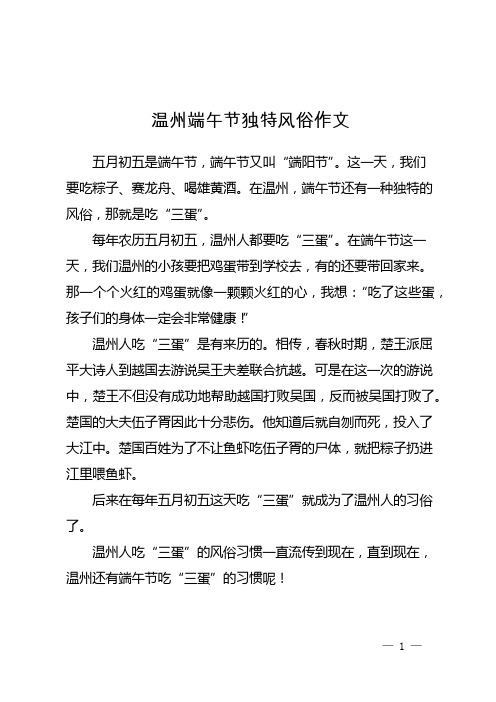 温州端午节独特风俗作文

五月初五是端午节，端午节又叫“端阳节”。这一天，我们要吃粽子、赛龙舟、喝雄黄酒。在温州，端午节还有一种独特的风俗，那就是吃“三蛋”。

每年农历五月初五，温州人都要吃“三蛋”。在端午节这一天，我们温州的小孩要把鸡蛋带到学校去，有的还要带回家来。那一个个火红的鸡蛋就像一颗颗火红的心，我想：“吃了这些蛋，孩子们的身体一定会非常健康！”

温州人吃“三蛋”是有来历的。相传，春秋时期，楚王派屈平大诗人到越国去游说吴王夫差联合抗越。可是在这一次的游说中，楚王不但没有成功地帮助越国打败吴国，反而被吴国打败了。楚国的大夫伍子胥因此十分悲伤。他知道后就自刎而死，投入了大江中。楚国百姓为了不让鱼虾吃伍子胥的尸体，就把粽子扔进江里喂鱼虾。

后来在每年五月初五这天吃“三蛋”就成为了温州人的习俗了。

温州人吃“三蛋”的风俗习惯一直流传到现在，直到现在，温州还有端午节吃“三蛋”的习惯呢！

— 1 —